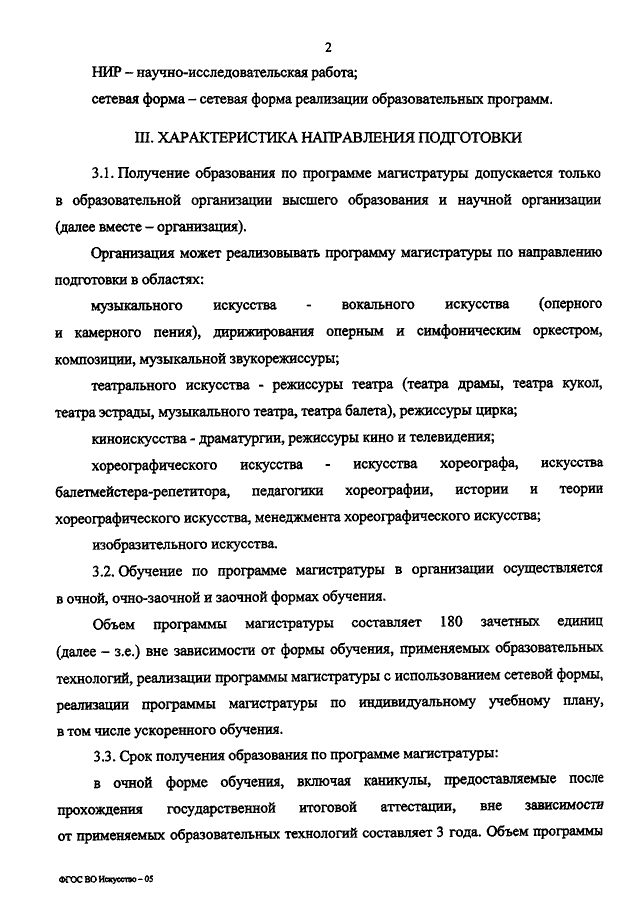 2

НИР – научно-исследовательская работа;

сетевая форма – сетевая форма реализации образовательных программ.

III. ХАРАКТЕРИСТИКА НАПРАВЛЕНИЯ ПОДГОТОВКИ

3.1. Получение образования по программе магистратуры допускается только в образовательной организации высшего образования и научной организации (далее вместе – организация).

Организация может реализовывать программу магистратуры по направлению подготовки в областях:

музыкального искусства - вокального искусства (оперного и камерного пения), дирижирования оперным и симфоническим оркестром, композиции, музыкальной звукорежиссуры;

театрального искусства - режиссуры театра (театра драмы, театра кукол, театра эстрады, музыкального театра, театра балета), режиссуры цирка;

киноискусства - драматургии, режиссуры кино и телевидения;

хореографического искусства - искусства хореографа, искусства балетмейстера-репетитора, педагогики хореографии, истории и теории хореографического искусства, менеджмента хореографического искусства;

изобразительного искусства.

3.2. Обучение по программе магистратуры в организации осуществляется в очной, очно-заочной и заочной формах обучения.

Объем программы магистратуры составляет 180 зачетных единиц (далее – з.е.) вне зависимости от формы обучения, применяемых образовательных технологий, реализации программы магистратуры с использованием сетевой формы, реализации программы магистратуры по индивидуальному учебному плану, в том числе ускоренного обучения.

3.3. Срок получения образования по программе магистратуры:

в очной форме обучения, включая каникулы, предоставляемые после прохождения государственной итоговой аттестации, вне зависимости от применяемых образовательных технологий составляет 3 года. Объем программы

ФГОС ВО Искусство – 05